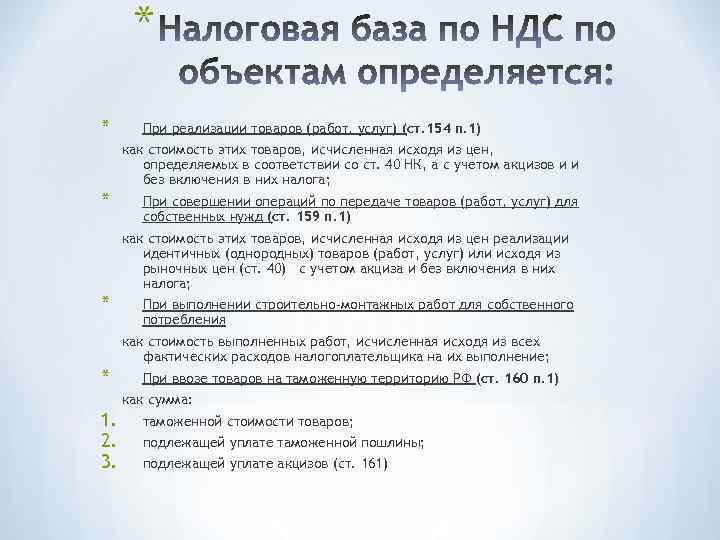 * Налоговая база по НДС по объектам определяется:

* При реализации товаров (работ, услуг) (ст.154 п.1)

как стоимость этих товаров, исчисленная исходя из цен, определяемых в соответствии со ст. 40 НК, а с учетом акцизов и и без включения в них налога;

* При совершении операций по передаче товаров (работ, услуг) для собственных нужд (ст. 159 п.1)

как стоимость этих товаров, исчисленная исходя из цен реализации идентичных (однородных) товаров (работ, услуг) или исходя из рыночных цен (ст. 40) с учетом акциза и без включения в них налога;

* При выполнении строительно-монтажных работ для собственного потребления

как стоимость выполненных работ, исчисленная исходя из всех фактических расходов налогоплательщика на их выполнение;

* При ввозе товаров на таможенную территорию РФ (ст. 160 п.1)

как сумма:

1. таможенной стоимости товаров;
2. подлежащей уплате таможенной пошлины;
3. подлежащей уплате акцизов (ст. 161)